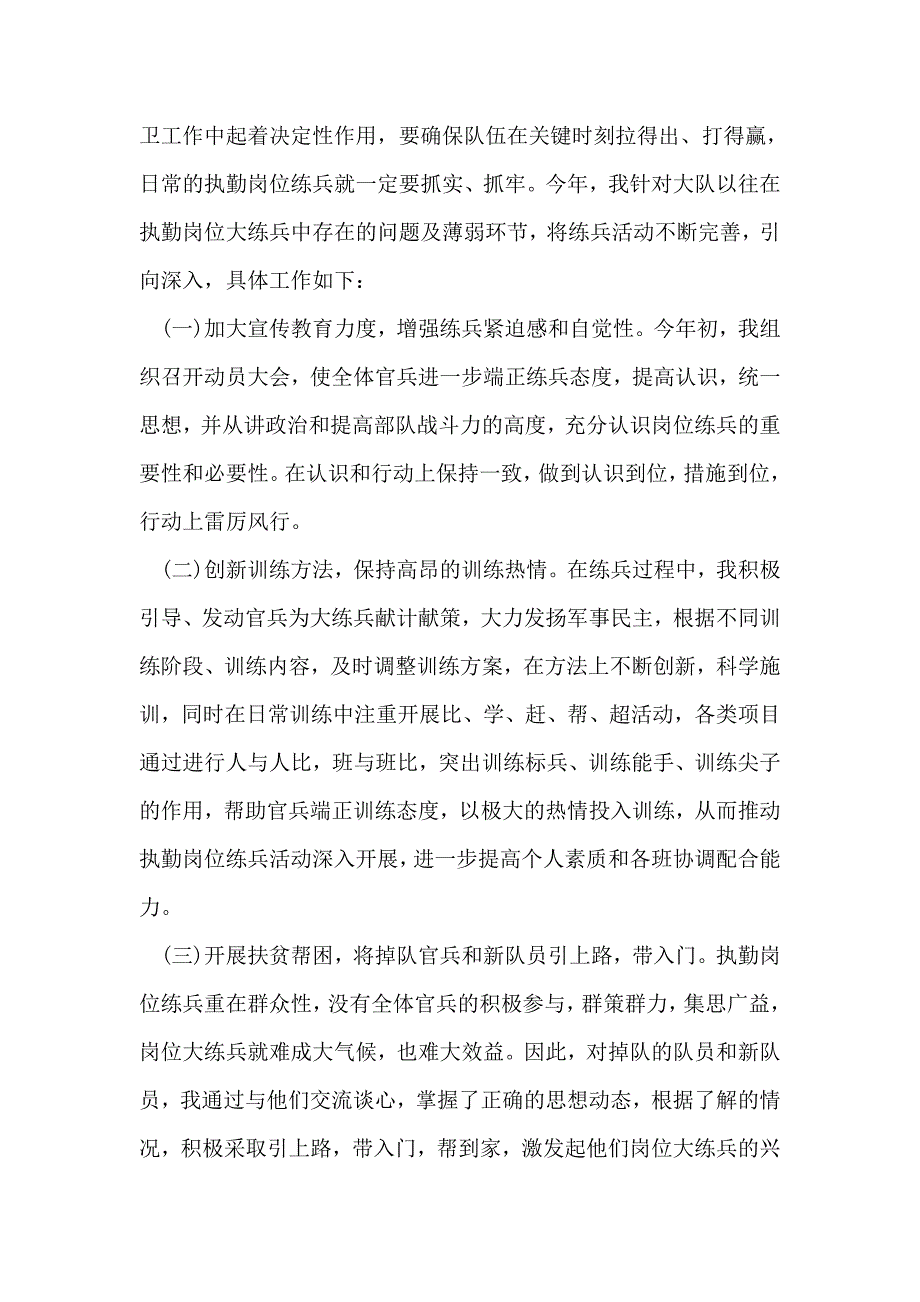 卫工作中起着决定性作用，要确保队伍在关键时刻拉得出、打得赢，日常的执勤岗位练兵就一定要抓实、抓牢。今年，我针对大队以往在执勤岗位大练兵中存在的问题及薄弱环节，将练兵活动不断完善，引向深入，具体工作如下：

(一)加大宣传教育力度，增强练兵紧迫感和自觉性。今年初，我组织召开动员大会，使全体官兵进一步端正练兵态度，提高认识，统一思想，并从讲政治和提高部队战斗力的高度，充分认识岗位练兵的重要性和必要性。在认识和行动上保持一致，做到认识到位，措施到位，行动上雷厉风行。

(二)创新训练方法，保持高昂的训练热情。在练兵过程中，我积极引导、发动官兵为大练兵献计献策，大力发扬军事民主，根据不同训练阶段、训练内容，及时调整训练方案，在方法上不断创新，科学施训，同时在日常训练中注重开展比、学、赶、帮、超活动，各类项目通过进行人与人比，班与班比，突出训练标兵、训练能手、训练尖子的作用，帮助官兵端正训练态度，以极大的热情投入训练，从而推动执勤岗位练兵活动深入开展，进一步提高个人素质和各班协调配合能力。

(三)开展扶贫帮困，将掉队官兵和新队员引上路，带入门。执勤岗位练兵重在群众性，没有全体官兵的积极参与，群策群力，集思广益，岗位大练兵就难成大气候，也难大效益。因此，对掉队的队员和新队员，我通过与他们交流谈心，掌握了正确的思想动态，根据了解的情况，积极采取引上路，带入门，帮到家，激发起他们岗位大练兵的兴